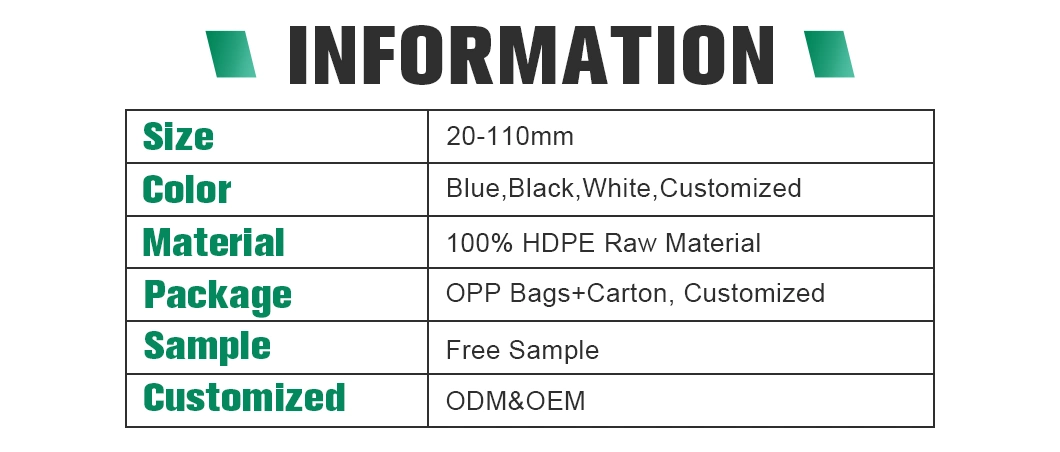 INFORMATION

| Size | 20-110mm |
|---|---|
| Color | Blue,Black,White,Customized |
| Material | 100% HDPE Raw Material |
| Package | OPP Bags+Carton, Customized |
| Sample | Free Sample |
| Customized | ODM&OEM |